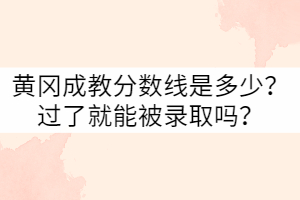 黄冈成教分数线是多少？
过了就能被录取吗？